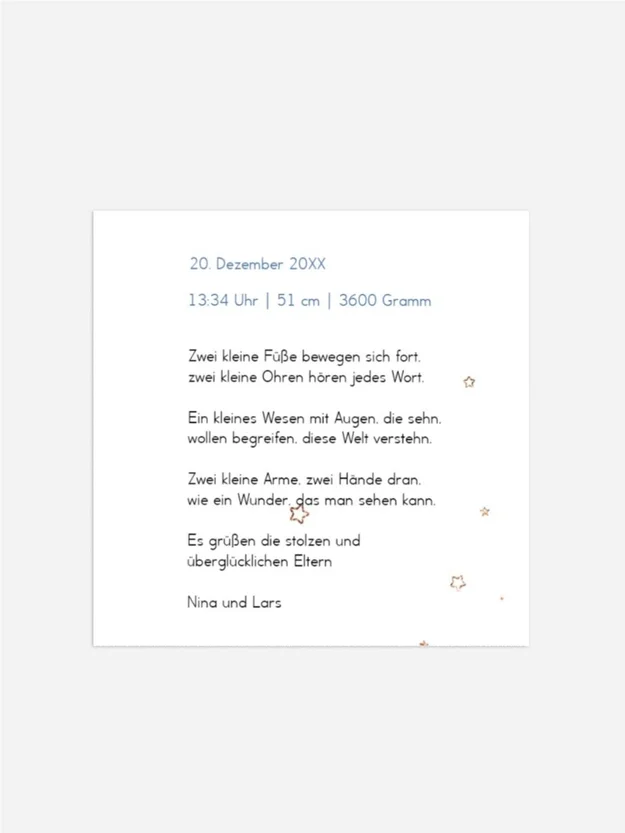 20. Dezember 20XX

13:34 Uhr | 51 cm | 3600 Gramm

Zwei kleine Füße bewegen sich fort,
zwei kleine Ohren hören jedes Wort.

Ein kleines Wesen mit Augen, die sehn,
wollen begreifen, diese Welt verstehn.

Zwei kleine Arme, zwei Hände dran,
wie ein Wunder, das man sehen kann.

Es grüßen die stolzen und
überglücklichen Eltern

Nina und Lars